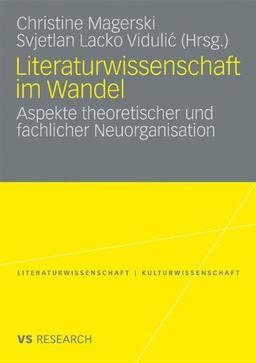 Christine Magerski
Svjetlan Lacko Vidulić (Hrsg.)

Literaturwissenschaft im Wandel

Aspekte theoretischer und fachlicher Neuorganisation

LITERATURWISSENSCHAFT | KULTURWISSENSCHAFT

VS RESEARCH